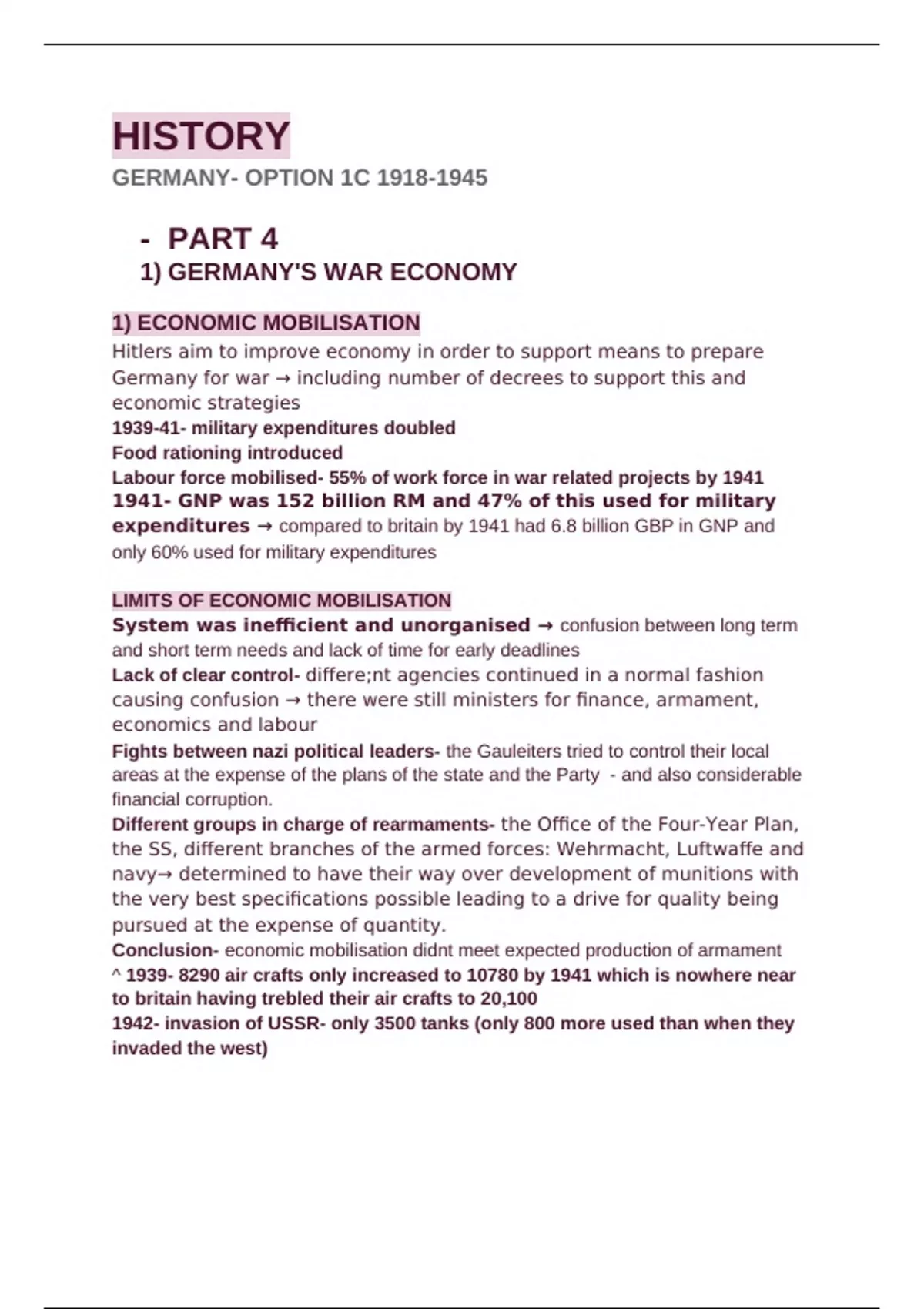 HISTORY

GERMANY- OPTION 1C 1918-1945

- PART 4

1) GERMANY'S WAR ECONOMY

1) ECONOMIC MOBILISATION

Hitlers aim to improve economy in order to support means to prepare Germany for war → including number of decrees to support this and economic strategies

1939-41- military expenditures doubled

Food rationing introduced

Labour force mobilised- 55% of work force in war related projects by 1941

1941- GNP was 152 billion RM and 47% of this used for military expenditures → compared to britain by 1941 had 6.8 billion GBP in GNP and only 60% used for military expenditures

LIMITS OF ECONOMIC MOBILISATION

System was inefficient and unorganised → confusion between long term and short term needs and lack of time for early deadlines

Lack of clear control- differe;nt agencies continued in a normal fashion causing confusion → there were still ministers for finance, armament, economics and labour

Fights between nazi political leaders- the Gauleiters tried to control their local areas at the expense of the plans of the state and the Party - and also considerable financial corruption.

Different groups in charge of rearmaments- the Office of the Four-Year Plan, the SS, different branches of the armed forces: Wehrmacht, Luftwaffe and navy→ determined to have their way over development of munitions with the very best specifications possible leading to a drive for quality being pursued at the expense of quantity.

Conclusion- economic mobilisation didnt meet expected production of armament

^ 1939- 8290 air crafts only increased to 10780 by 1941 which is nowhere near to britain having trebled their air crafts to 20,100

1942- invasion of USSR- only 3500 tanks (only 800 more used than when they invaded the west)